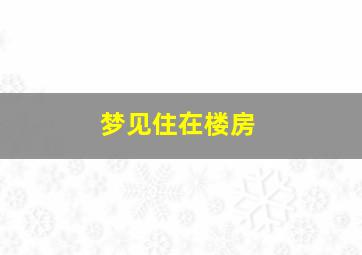 梦见住在楼房